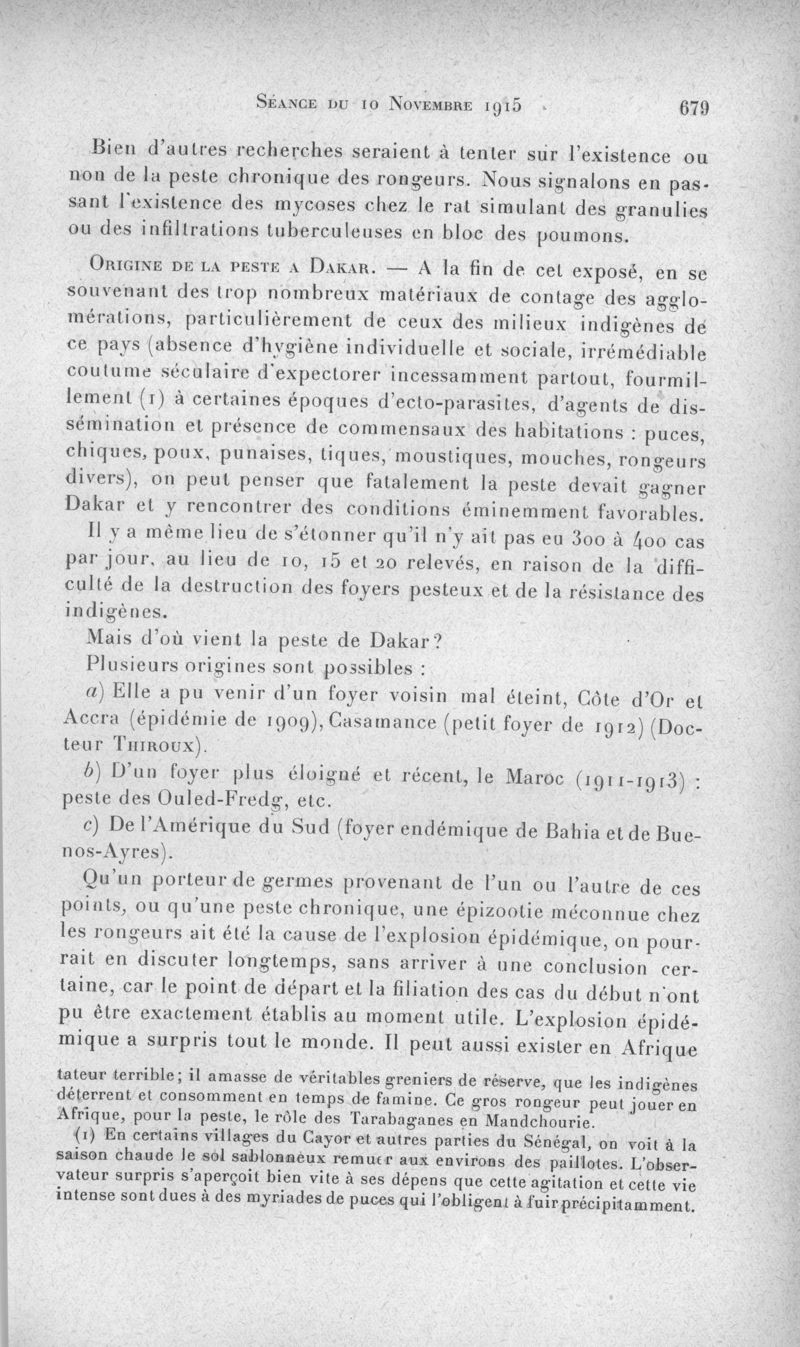 Séance du 10 Novembre 1915 679

Bien d'autres recherches seraient à tenter sur l'existence ou non de la peste chronique des rongeurs. Nous signalons en passant l'existence des mycoses chez le rat simulant des granulies ou des infiltrations tuberculeuses en bloc des poumons.

Origine de la peste a Dakar. — A la fin de cet exposé, en se souvenant des trop nombreux matériaux de contage des agglomérations, particulièrement de ceux des milieux indigènes de ce pays (absence d'hygiène individuelle et sociale, irrémédiable coutume séculaire d'expectorer incessamment partout, fourmillement (1) à certaines époques d'ecto-parasites, d'agents de dissémination et présence de commensaux des habitations : puces, chiques, poux, punaises, tiques, moustiques, mouches, rongeurs divers), on peut penser que fatalement la peste devait gagner Dakar et y rencontrer des conditions éminemment favorables.

Il y a même lieu de s'étonner qu'il n'y ait pas eu 300 à 400 cas par jour, au lieu de 10, 15 et 20 relevés, en raison de la difficulté de la destruction des foyers pesteux et de la résistance des indigènes.

Mais d'où vient la peste de Dakar?

Plusieurs origines sont possibles :

a) Elle a pu venir d'un foyer voisin mal éteint, Côte d'Or et Accra (épidémie de 1909), Casamance (petit foyer de 1912) (Docteur Thiroux).

b) D'un foyer plus éloigné et récent, le Maroc (1911-1913) : peste des Ouled-Fredg, etc.

c) De l'Amérique du Sud (foyer endémique de Bahia et de Buenos-Ayres).

Qu'un porteur de germes provenant de l'un ou l'autre de ces points, ou qu'une peste chronique, une épizootie méconnue chez les rongeurs ait été la cause de l'explosion épidémique, on pourrait en discuter longtemps, sans arriver à une conclusion certaine, car le point de départ et la filiation des cas du début n'ont pu être exactement établis au moment utile. L'explosion épidémique a surpris tout le monde. Il peut aussi exister en Afrique

tateur terrible; il amasse de véritables greniers de réserve, que les indigènes déterrent et consomment en temps de famine. Ce gros rongeur peut jouer en Afrique, pour la peste, le rôle des Tarabaganes en Mandchourie.

(1) En certains villages du Cayor et autres parties du Sénégal, on voit à la saison chaude le sol sablonneux remuer aux environs des paillotes. L'observateur surpris s'aperçoit bien vite à ses dépens que cette agitation et cette vie intense sont dues à des myriades de puces qui l'obligent à fuir précipitamment.